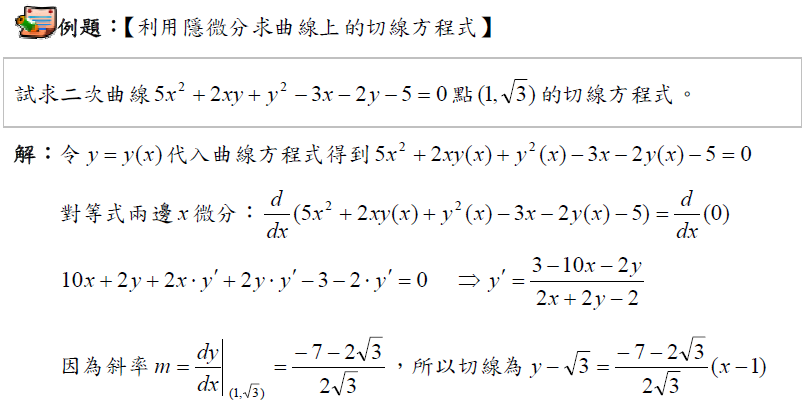 例題：【利用隱微分求曲線上的切線方程式】

試求二次曲線 $5x^2+2xy+y^2-3x-2y-5=0$ 點 $(1,\sqrt{3})$ 的切線方程式。

解：令 $y=y(x)$ 代入曲線方程式得到 $5x^2+2xy(x)+y^2(x)-3x-2y(x)-5=0$

對等式兩邊 $x$ 微分：$\frac{d}{dx}(5x^2+2xy(x)+y^2(x)-3x-2y(x)-5)=\frac{d}{dx}(0)$

$10x+2y+2x\cdot y'+2y\cdot y'-3-2\cdot y'=0 \quad \Rightarrow y'=\frac{3-10x-2y}{2x+2y-2}$

因為斜率 $m=\left.\frac{dy}{dx}\right|_{(1,\sqrt{3})}=\frac{-7-2\sqrt{3}}{2\sqrt{3}}$，所以切線為 $y-\sqrt{3}=\frac{-7-2\sqrt{3}}{2\sqrt{3}}(x-1)$